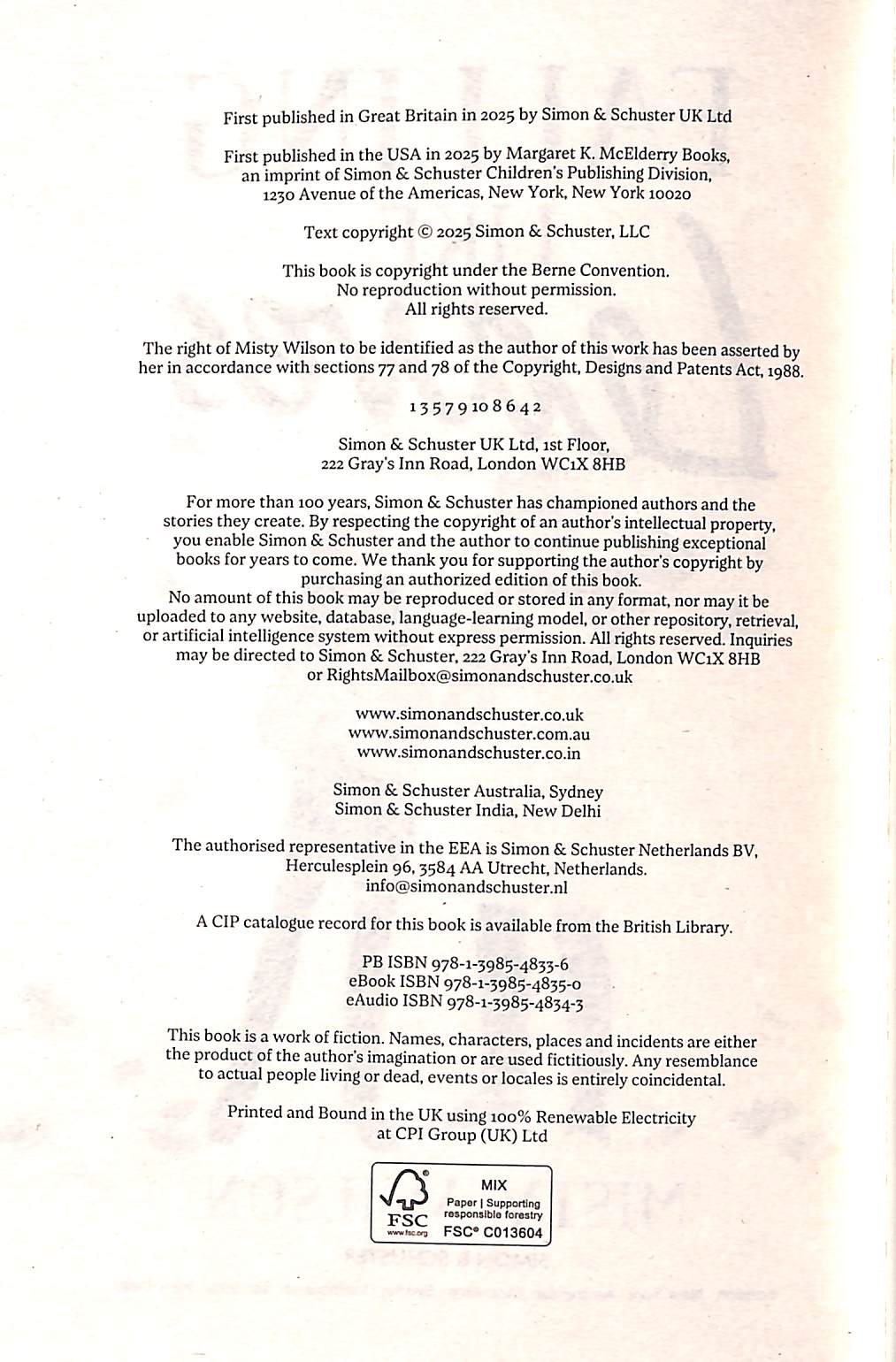 First published in Great Britain in 2025 by Simon & Schuster UK Ltd

First published in the USA in 2025 by Margaret K. McElderry Books, an imprint of Simon & Schuster Children's Publishing Division, 1230 Avenue of the Americas, New York, New York 10020

Text copyright © 2025 Simon & Schuster, LLC

This book is copyright under the Berne Convention. No reproduction without permission. All rights reserved.

The right of Misty Wilson to be identified as the author of this work has been asserted by her in accordance with sections 77 and 78 of the Copyright, Designs and Patents Act, 1988.

1 3 5 7 9 10 8 6 4 2

Simon & Schuster UK Ltd, 1st Floor, 222 Gray's Inn Road, London WC1X 8HB

For more than 100 years, Simon & Schuster has championed authors and the stories they create. By respecting the copyright of an author's intellectual property, you enable Simon & Schuster and the author to continue publishing exceptional books for years to come. We thank you for supporting the author's copyright by purchasing an authorized edition of this book.
No amount of this book may be reproduced or stored in any format, nor may it be uploaded to any website, database, language-learning model, or other repository, retrieval, or artificial intelligence system without express permission. All rights reserved. Inquiries may be directed to Simon & Schuster, 222 Gray's Inn Road, London WC1X 8HB or RightsMailbox@simonandschuster.co.uk

www.simonandschuster.co.uk
www.simonandschuster.com.au
www.simonandschuster.co.in

Simon & Schuster Australia, Sydney
Simon & Schuster India, New Delhi

The authorised representative in the EEA is Simon & Schuster Netherlands BV, Herculesplein 96, 3584 AA Utrecht, Netherlands. info@simonandschuster.nl

A CIP catalogue record for this book is available from the British Library.

PB ISBN 978-1-3985-4833-6
eBook ISBN 978-1-3985-4835-0
eAudio ISBN 978-1-3985-4834-3

This book is a work of fiction. Names, characters, places and incidents are either the product of the author's imagination or are used fictitiously. Any resemblance to actual people living or dead, events or locales is entirely coincidental.

Printed and Bound in the UK using 100% Renewable Electricity at CPI Group (UK) Ltd

FSC
www.fsc.org
MIX
Paper | Supporting responsible forestry
FSC® C013604